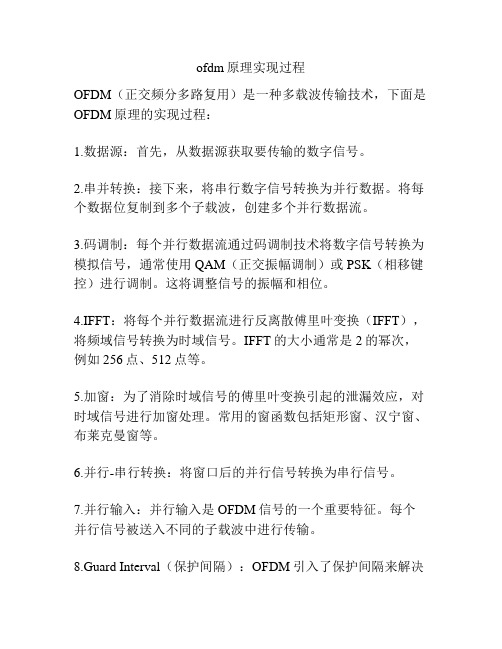 ofdm原理实现过程

OFDM（正交频分多路复用）是一种多载波传输技术，下面是OFDM原理的实现过程：

1.数据源：首先，从数据源获取要传输的数字信号。

2.串并转换：接下来，将串行数字信号转换为并行数据。将每个数据位复制到多个子载波，创建多个并行数据流。

3.码调制：每个并行数据流通过码调制技术将数字信号转换为模拟信号，通常使用QAM（正交振幅调制）或PSK（相移键控）进行调制。这将调整信号的振幅和相位。

4.IFFT：将每个并行数据流进行反离散傅里叶变换（IFFT），将频域信号转换为时域信号。IFFT的大小通常是2的幂次，例如256点、512点等。

5.加窗：为了消除时域信号的傅里叶变换引起的泄漏效应，对时域信号进行加窗处理。常用的窗函数包括矩形窗、汉宁窗、布莱克曼窗等。

6.并行-串行转换：将窗口后的并行信号转换为串行信号。

7.并行输入：并行输入是OFDM信号的一个重要特征。每个并行信号被送入不同的子载波中进行传输。

8.Guard Interval（保护间隔）：OFDM引入了保护间隔来解决